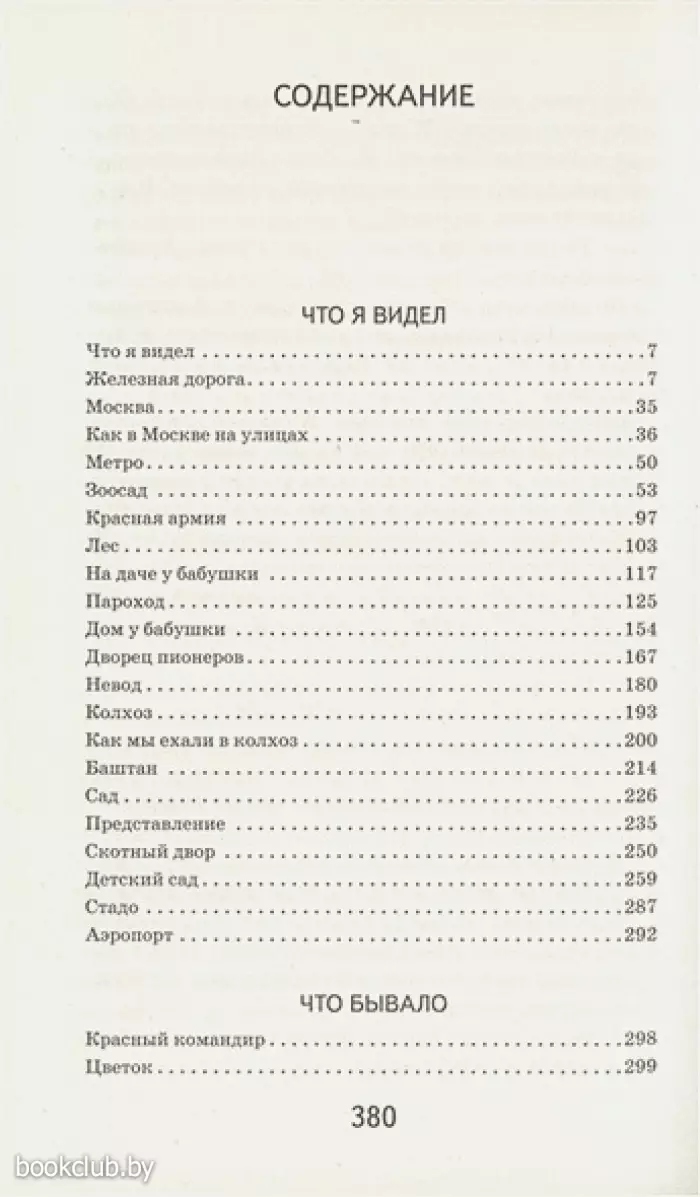 СОДЕРЖАНИЕ

ЧТО Я ВИДЕЛ

Что я видел . . . 7
Железная дорога . . . 7
Москва . . . 35
Как в Москве на улицах . . . 36
Метро . . . 50
Зоосад . . . 53
Красная армия . . . 97
Лес . . . 103
На даче у бабушки . . . 117
Пароход . . . 125
Дом у бабушки . . . 154
Дворец пионеров . . . 167
Невод . . . 180
Колхоз . . . 193
Как мы ехали в колхоз . . . 200
Баштан . . . 214
Сад . . . 226
Представление . . . 235
Скотный двор . . . 250
Детский сад . . . 259
Стадо . . . 287
Аэропорт . . . 292

ЧТО БЫВАЛО

Красный командир . . . 298
Цветок . . . 299

380

bookclub.by